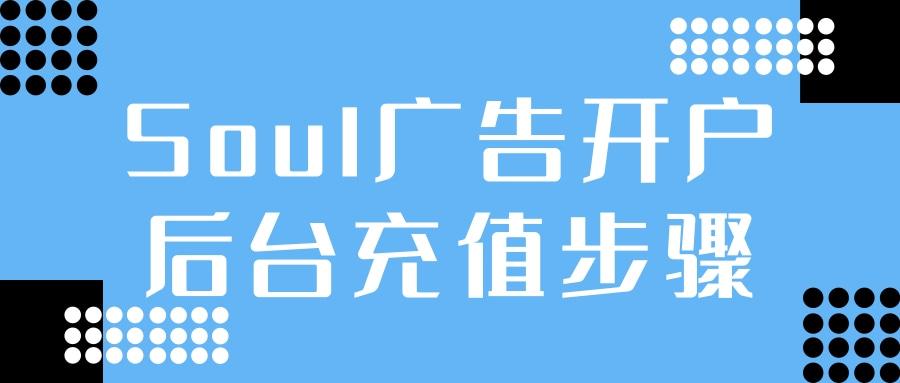 Soul广告开户
后台充值步骤